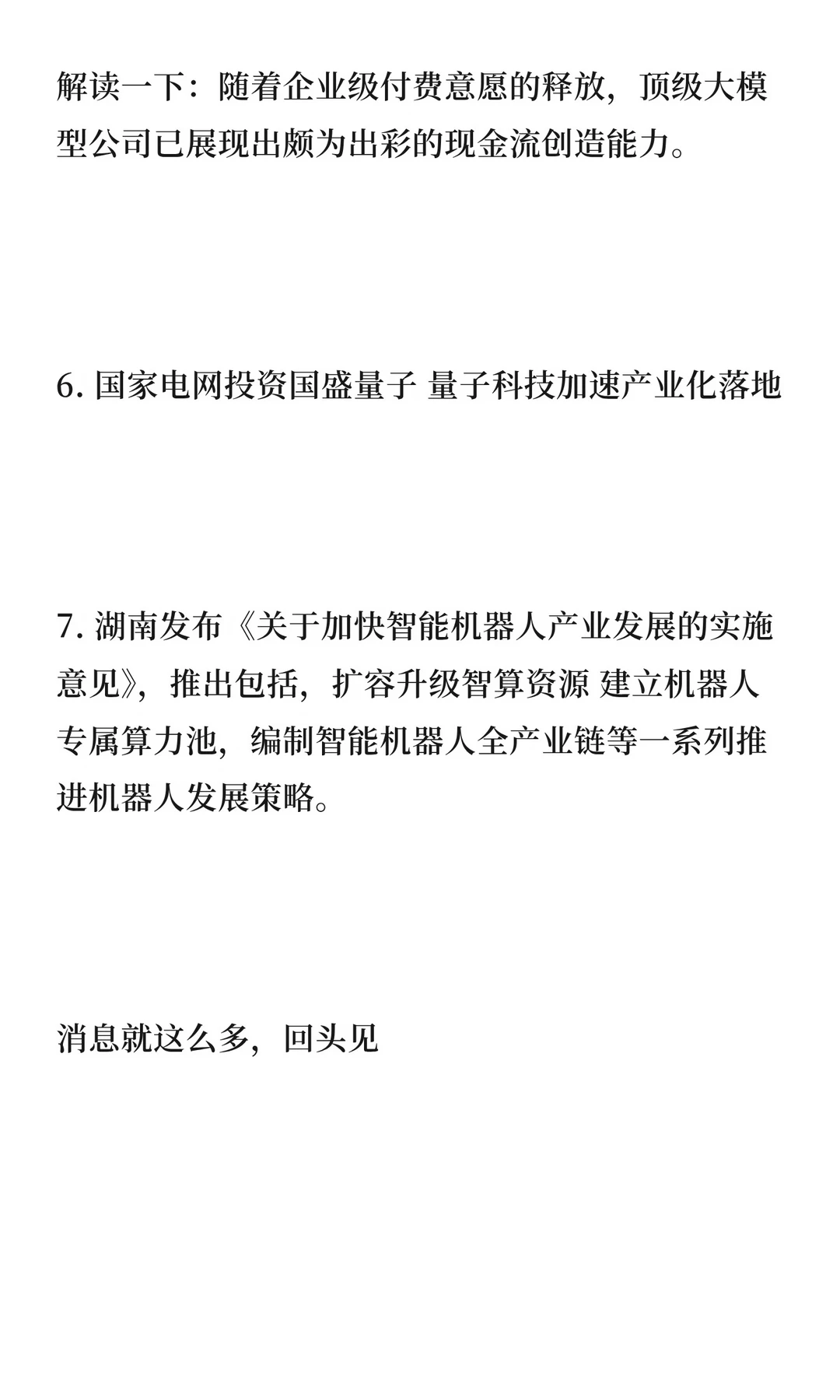 解读一下：随着企业级付费意愿的释放，顶级大模型公司已展现出颇为出彩的现金流创造能力。

6. 国家电网投资国盛量子 量子科技加速产业化落地

7. 湖南发布《关于加快智能机器人产业发展的实施意见》，推出包括，扩容升级智算资源 建立机器人专属算力池，编制智能机器人全产业链等一系列推进机器人发展策略。

消息就这么多，回头见